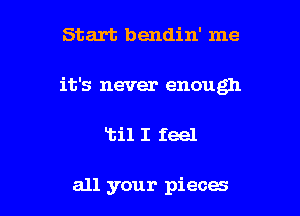 Start bendin' me

it's never enough

'til I feel

all your pieces